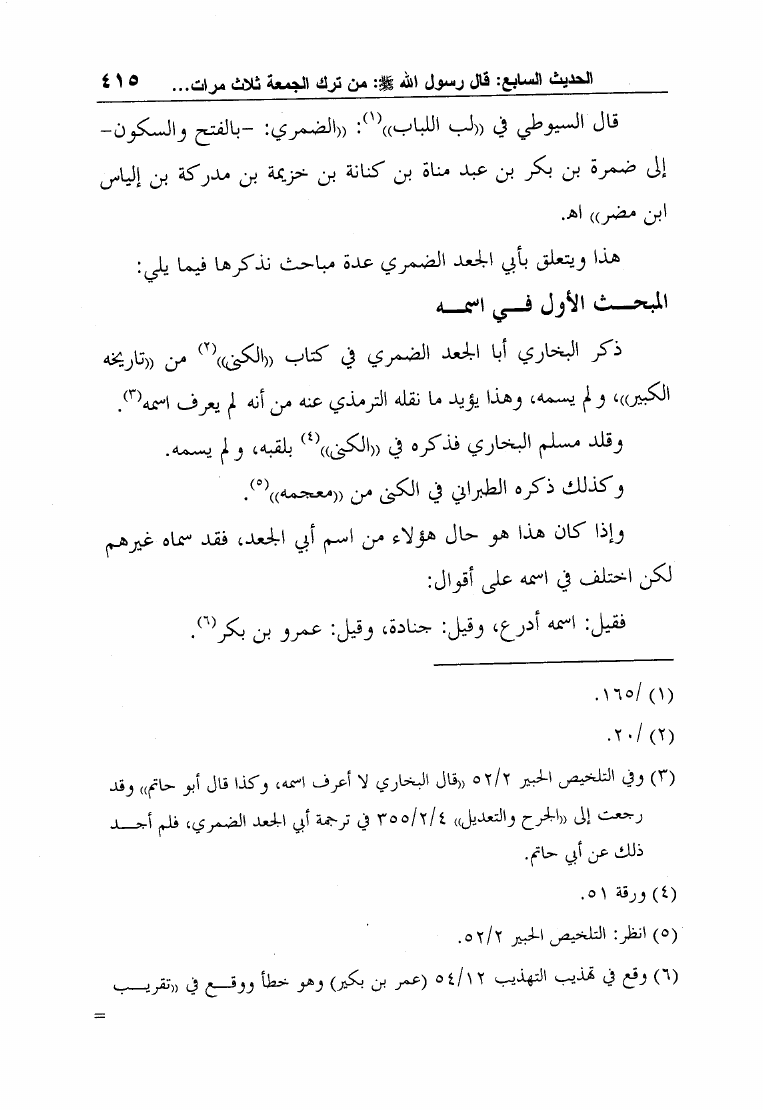 الحديث السابع: قال رسول الله ﷺ: من ترك الجمعة ثلاث مرات... ٤١٥

قال السيوطي في «لب اللباب»$^{(١)}$: «الضمري: -بالفتح والسكون- إلى ضمرة بن بكر بن عبد مناة بن كنانة بن خزيمة بن مدركة بن إلياس ابن مضر» اهـ.

هذا ويتعلق بأبي الجعد الضمري عدة مباحث نذكرها فيما يلي:

المبحث الأول في اسمه

ذكر البخاري أبا الجعد الضمري في كتاب «الكنى»$^{(٢)}$ من «تاريخه الكبير»، ولم يسمه، وهذا يؤيد ما نقله الترمذي عنه من أنه لم يعرف اسمه$^{(٣)}$.

وقلد مسلم البخاري فذكره في «الكنى»$^{(٤)}$ بلقبه، ولم يسمه.

وكذلك ذكره الطبراني في الكنى من «معجمه»$^{(٥)}$.

وإذا كان هذا هو حال هؤلاء من اسم أبي الجعد، فقد سماه غيرهم لكن اختلف في اسمه على أقوال:

فقيل: اسمه أدرع، وقيل: جنادة، وقيل: عمرو بن بكر$^{(٦)}$.

(١) /١٦٥.

(٢) /٢٠.

(٣) وفي التلخيص الحبير ٥٢/٢ «قال البخاري لا أعرف اسمه، وكذا قال أبو حاتم» وقد رجعت إلى «الجرح والتعديل» ٣٥٥/٢/٤ في ترجمة أبي الجعد الضمري، فلم أجد ذلك عن أبي حاتم.

(٤) ورقة ٥١.

(٥) انظر: التلخيص الحبير ٥٢/٢.

(٦) وقع في تهذيب التهذيب ٥٤/١٢ (عمر بن بكير) وهو خطأ ووقع في «تقريب =